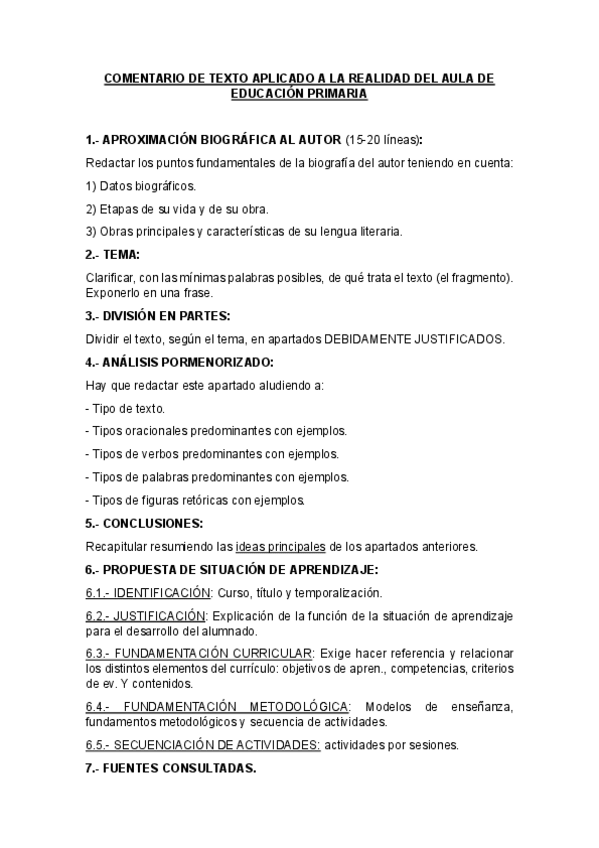 COMENTARIO DE TEXTO APLICADO A LA REALIDAD DEL AULA DE EDUCACIÓN PRIMARIA

1.- APROXIMACIÓN BIOGRÁFICA AL AUTOR (15-20 líneas):

Redactar los puntos fundamentales de la biografía del autor teniendo en cuenta:

1) Datos biográficos.

2) Etapas de su vida y de su obra.

3) Obras principales y características de su lengua literaria.

2.- TEMA:

Clarificar, con las mínimas palabras posibles, de qué trata el texto (el fragmento). Exponerlo en una frase.

3.- DIVISIÓN EN PARTES:

Dividir el texto, según el tema, en apartados DEBIDAMENTE JUSTIFICADOS.

4.- ANÁLISIS PORMENORIZADO:

Hay que redactar este apartado aludiendo a:

- Tipo de texto.

- Tipos oracionales predominantes con ejemplos.

- Tipos de verbos predominantes con ejemplos.

- Tipos de palabras predominantes con ejemplos.

- Tipos de figuras retóricas con ejemplos.

5.- CONCLUSIONES:

Recapitular resumiendo las ideas principales de los apartados anteriores.

6.- PROPUESTA DE SITUACIÓN DE APRENDIZAJE:

6.1.- IDENTIFICACIÓN: Curso, título y temporalización.

6.2.- JUSTIFICACIÓN: Explicación de la función de la situación de aprendizaje para el desarrollo del alumnado.

6.3.- FUNDAMENTACIÓN CURRICULAR: Exige hacer referencia y relacionar los distintos elementos del currículo: objetivos de apren., competencias, criterios de ev. Y contenidos.

6.4.- FUNDAMENTACIÓN METODOLÓGICA: Modelos de enseñanza, fundamentos metodológicos y secuencia de actividades.

6.5.- SECUENCIACIÓN DE ACTIVIDADES: actividades por sesiones.

7.- FUENTES CONSULTADAS.